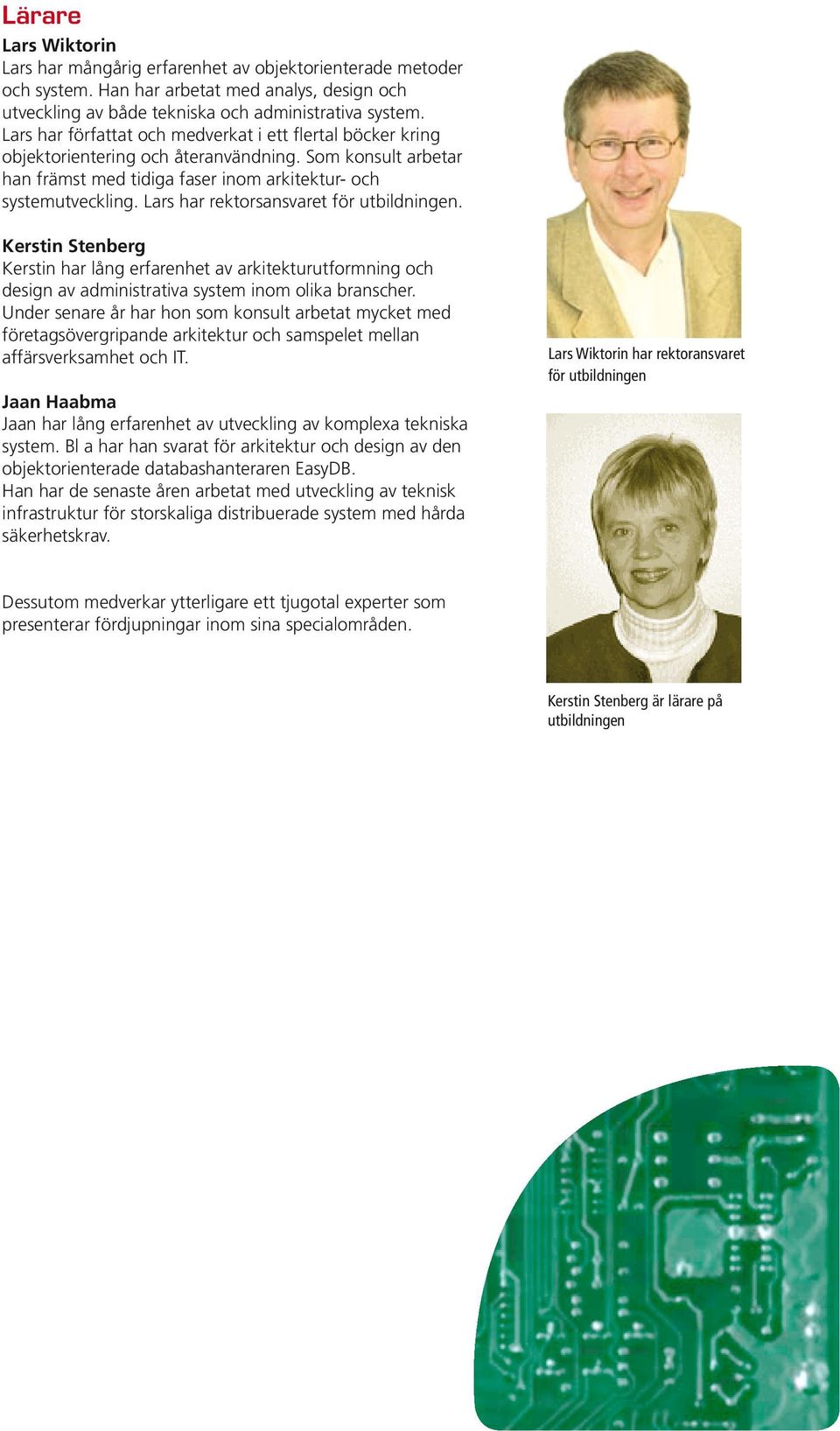 Lärare

Lars Wiktorin
Lars har mångårig erfarenhet av objektorienterade metoder och system. Han har arbetat med analys, design och utveckling av både tekniska och administrativa system. Lars har författat och medverkat i ett flertal böcker kring objektorientering och återanvändning. Som konsult arbetar han främst med tidiga faser inom arkitektur- och systemutveckling. Lars har rektorsansvaret för utbildningen.

Kerstin Stenberg
Kerstin har lång erfarenhet av arkitekturutformning och design av administrativa system inom olika branscher. Under senare år har hon som konsult arbetat mycket med företagsövergripande arkitektur och samspelet mellan affärsverksamhet och IT.

Jaan Haabma
Jaan har lång erfarenhet av utveckling av komplexa tekniska system. Bl a har han svarat för arkitektur och design av den objektorienterade databashanteraren EasyDB.
Han har de senaste åren arbetat med utveckling av teknisk infrastruktur för storskaliga distribuerade system med hårda säkerhetskrav.

Dessutom medverkar ytterligare ett tjugotal experter som presenterar fördjupningar inom sina specialområden.

Lars Wiktorin har rektoransvaret för utbildningen

Kerstin Stenberg är lärare på utbildningen